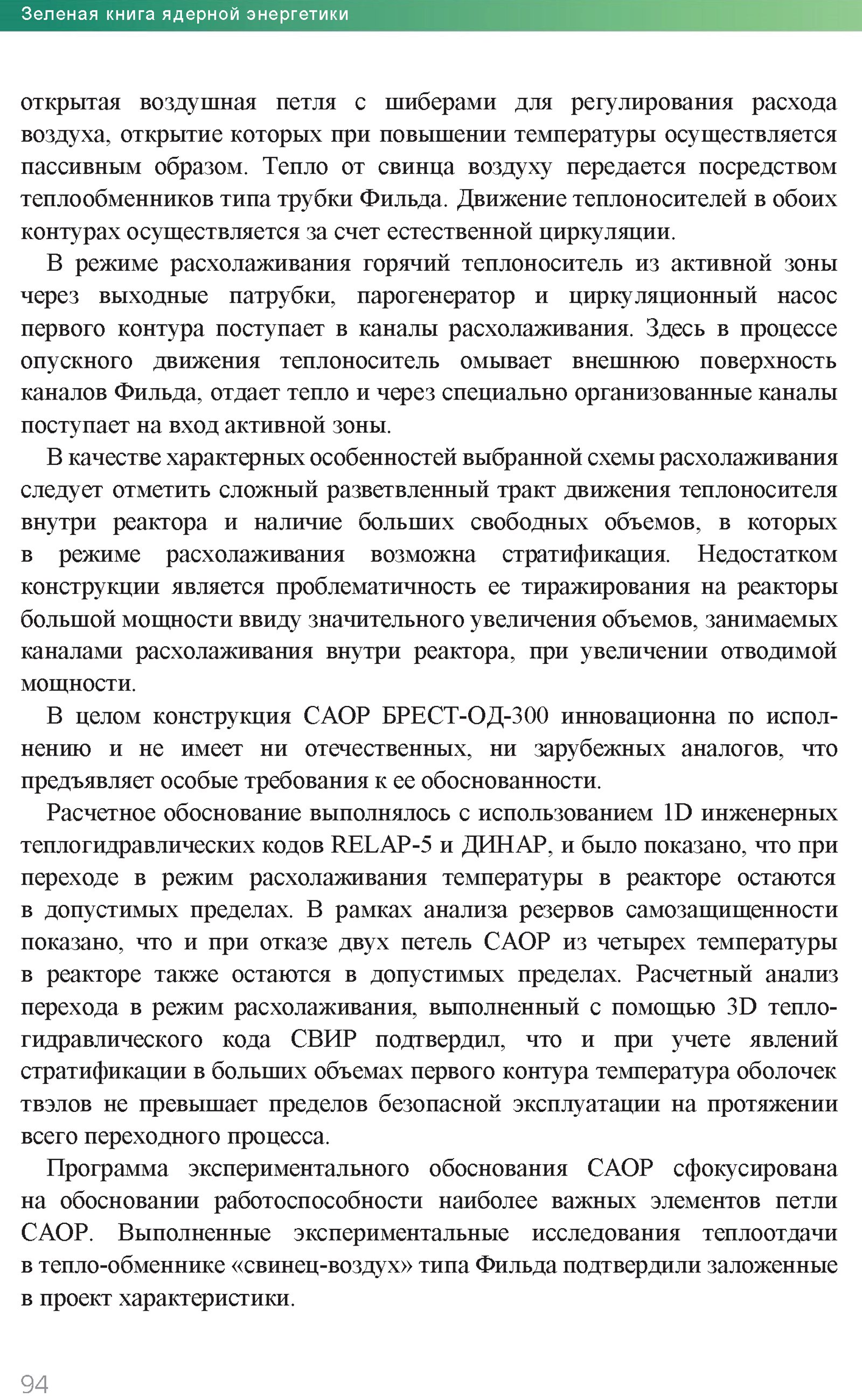 Зеленая книга ядерной энергетики

открытая воздушная петля с шиберами для регулирования расхода воздуха, открытие которых при повышении температуры осуществляется пассивным образом. Тепло от свинца воздуху передается посредством теплообменников типа трубки Фильда. Движение теплоносителей в обоих контурах осуществляется за счет естественной циркуляции.

В режиме расхолаживания горячий теплоноситель из активной зоны через выходные патрубки, парогенератор и циркуляционный насос первого контура поступает в каналы расхолаживания. Здесь в процессе опускного движения теплоноситель омывает внешнюю поверхность каналов Фильда, отдает тепло и через специально организованные каналы поступает на вход активной зоны.

В качестве характерных особенностей выбранной схемы расхолаживания следует отметить сложный разветвленный тракт движения теплоносителя внутри реактора и наличие больших свободных объемов, в которых в режиме расхолаживания возможна стратификация. Недостатком конструкции является проблематичность ее тиражирования на реакторы большой мощности ввиду значительного увеличения объемов, занимаемых каналами расхолаживания внутри реактора, при увеличении отводимой мощности.

В целом конструкция САОР БРЕСТ-ОД-300 инновационна по исполнению и не имеет ни отечественных, ни зарубежных аналогов, что предъявляет особые требования к ее обоснованности.

Расчетное обоснование выполнялось с использованием 1D инженерных теплогидравлических кодов RELAP-5 и ДИНАР, и было показано, что при переходе в режим расхолаживания температуры в реакторе остаются в допустимых пределах. В рамках анализа резервов самозащищенности показано, что и при отказе двух петель САОР из четырех температуры в реакторе также остаются в допустимых пределах. Расчетный анализ перехода в режим расхолаживания, выполненный с помощью 3D теплогидравлического кода СВИР подтвердил, что и при учете явлений стратификации в больших объемах первого контура температура оболочек твэлов не превышает пределов безопасной эксплуатации на протяжении всего переходного процесса.

Программа экспериментального обоснования САОР сфокусирована на обосновании работоспособности наиболее важных элементов петли САОР. Выполненные экспериментальные исследования теплоотдачи в тепло-обменнике «свинец-воздух» типа Фильда подтвердили заложенные в проект характеристики.

94